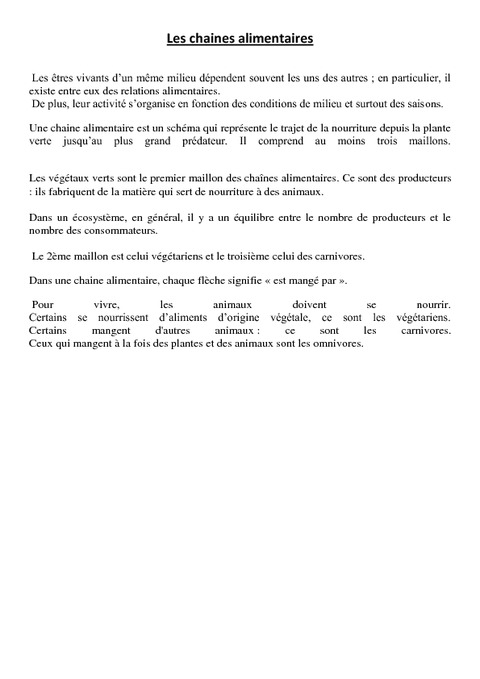 Les chaines alimentaires

Les êtres vivants d'un même milieu dépendent souvent les uns des autres ; en particulier, il existe entre eux des relations alimentaires.
De plus, leur activité s'organise en fonction des conditions de milieu et surtout des saisons.

Une chaine alimentaire est un schéma qui représente le trajet de la nourriture depuis la plante verte jusqu'au plus grand prédateur. Il comprend au moins trois maillons.

Les végétaux verts sont le premier maillon des chaînes alimentaires. Ce sont des producteurs : ils fabriquent de la matière qui sert de nourriture à des animaux.

Dans un écosystème, en général, il y a un équilibre entre le nombre de producteurs et le nombre des consommateurs.

Le 2ème maillon est celui végétariens et le troisième celui des carnivores.

Dans une chaine alimentaire, chaque flèche signifie « est mangé par ».

Pour vivre, les animaux doivent se nourrir.
Certains se nourrissent d'aliments d'origine végétale, ce sont les végétariens.
Certains mangent d'autres animaux : ce sont les carnivores.
Ceux qui mangent à la fois des plantes et des animaux sont les omnivores.